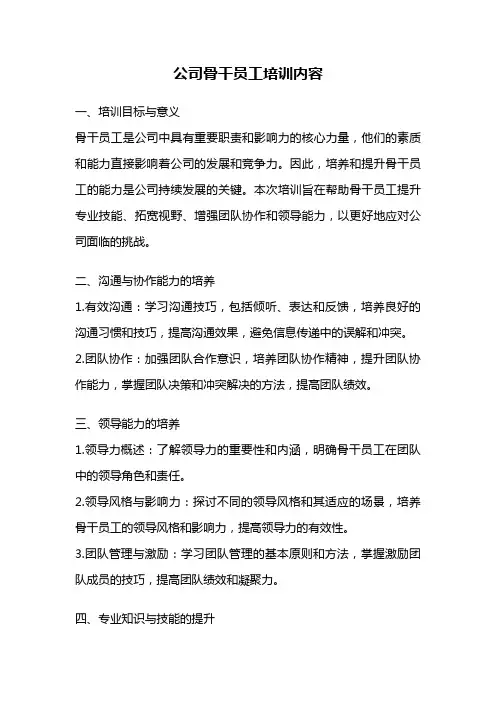 公司骨干员工培训内容

一、培训目标与意义

骨干员工是公司中具有重要职责和影响力的核心力量，他们的素质和能力直接影响着公司的发展和竞争力。因此，培养和提升骨干员工的能力是公司持续发展的关键。本次培训旨在帮助骨干员工提升专业技能、拓宽视野、增强团队协作和领导能力，以更好地应对公司面临的挑战。

二、沟通与协作能力的培养

1.有效沟通：学习沟通技巧，包括倾听、表达和反馈，培养良好的沟通习惯和技巧，提高沟通效果，避免信息传递中的误解和冲突。

2.团队协作：加强团队合作意识，培养团队协作精神，提升团队协作能力，掌握团队决策和冲突解决的方法，提高团队绩效。

三、领导能力的培养

1.领导力概述：了解领导力的重要性和内涵，明确骨干员工在团队中的领导角色和责任。

2.领导风格与影响力：探讨不同的领导风格和其适应的场景，培养骨干员工的领导风格和影响力，提高领导力的有效性。

3.团队管理与激励：学习团队管理的基本原则和方法，掌握激励团队成员的技巧，提高团队绩效和凝聚力。

四、专业知识与技能的提升